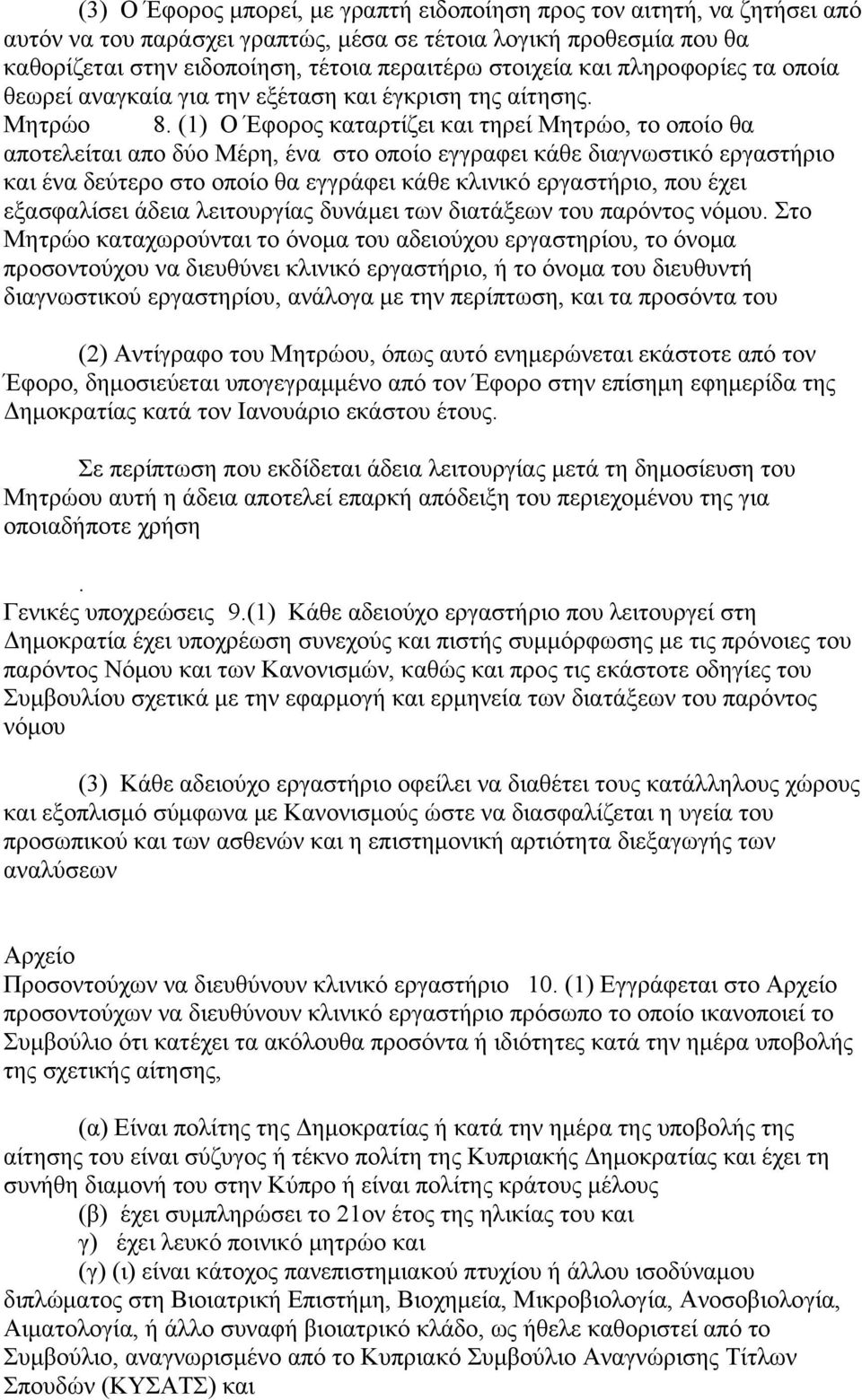 (3) Ο Έφορος μπορεί, με γραπτή ειδοποίηση προς τον αιτητή, να ζητήσει από αυτόν να του παράσχει γραπτώς, μέσα σε τέτοια λογική προθεσμία που θα καθορίζεται στην ειδοποίηση, τέτοια περαιτέρω στοιχεία και πληροφορίες τα οποία θεωρεί αναγκαία για την εξέταση και έγκριση της αίτησης.

Μητρώο 8. (1) Ο Έφορος καταρτίζει και τηρεί Μητρώο, το οποίο θα αποτελείται απο δύο Μέρη, ένα στο οποίο εγγραφει κάθε διαγνωστικό εργαστήριο και ένα δεύτερο στο οποίο θα εγγράφει κάθε κλινικό εργαστήριο, που έχει εξασφαλίσει άδεια λειτουργίας δυνάμει των διατάξεων του παρόντος νόμου. Στο Μητρώο καταχωρούνται το όνομα του αδειούχου εργαστηρίου, το όνομα προσοντούχου να διευθύνει κλινικό εργαστήριο, ή το όνομα του διευθυντή διαγνωστικού εργαστηρίου, ανάλογα με την περίπτωση, και τα προσόντα του

(2) Αντίγραφο του Μητρώου, όπως αυτό ενημερώνεται εκάστοτε από τον Έφορο, δημοσιεύεται υπογεγραμμένο από τον Έφορο στην επίσημη εφημερίδα της Δημοκρατίας κατά τον Ιανουάριο εκάστου έτους.

Σε περίπτωση που εκδίδεται άδεια λειτουργίας μετά τη δημοσίευση του Μητρώου αυτή η άδεια αποτελεί επαρκή απόδειξη του περιεχομένου της για οποιαδήποτε χρήση

.

Γενικές υποχρεώσεις 9.(1) Κάθε αδειούχο εργαστήριο που λειτουργεί στη Δημοκρατία έχει υποχρέωση συνεχούς και πιστής συμμόρφωσης με τις πρόνοιες του παρόντος Νόμου και των Κανονισμών, καθώς και προς τις εκάστοτε οδηγίες του Συμβουλίου σχετικά με την εφαρμογή και ερμηνεία των διατάξεων του παρόντος νόμου

(3) Κάθε αδειούχο εργαστήριο οφείλει να διαθέτει τους κατάλληλους χώρους και εξοπλισμό σύμφωνα με Κανονισμούς ώστε να διασφαλίζεται η υγεία του προσωπικού και των ασθενών και η επιστημονική αρτιότητα διεξαγωγής των αναλύσεων

Αρχείο
Προσοντούχων να διευθύνουν κλινικό εργαστήριο 10. (1) Εγγράφεται στο Αρχείο προσοντούχων να διευθύνουν κλινικό εργαστήριο πρόσωπο το οποίο ικανοποιεί το Συμβούλιο ότι κατέχει τα ακόλουθα προσόντα ή ιδιότητες κατά την ημέρα υποβολής της σχετικής αίτησης,

(α) Είναι πολίτης της Δημοκρατίας ή κατά την ημέρα της υποβολής της αίτησης του είναι σύζυγος ή τέκνο πολίτη της Κυπριακής Δημοκρατίας και έχει τη συνήθη διαμονή του στην Κύπρο ή είναι πολίτης κράτους μέλους
(β) έχει συμπληρώσει το 21ον έτος της ηλικίας του και
γ) έχει λευκό ποινικό μητρώο και
(γ) (ι) είναι κάτοχος πανεπιστημιακού πτυχίου ή άλλου ισοδύναμου διπλώματος στη Βιοιατρική Επιστήμη, Βιοχημεία, Μικροβιολογία, Ανοσοβιολογία, Αιματολογία, ή άλλο συναφή βιοιατρικό κλάδο, ως ήθελε καθοριστεί από το Συμβούλιο, αναγνωρισμένο από το Κυπριακό Συμβούλιο Αναγνώρισης Τίτλων Σπουδών (ΚΥΣΑΤΣ) και